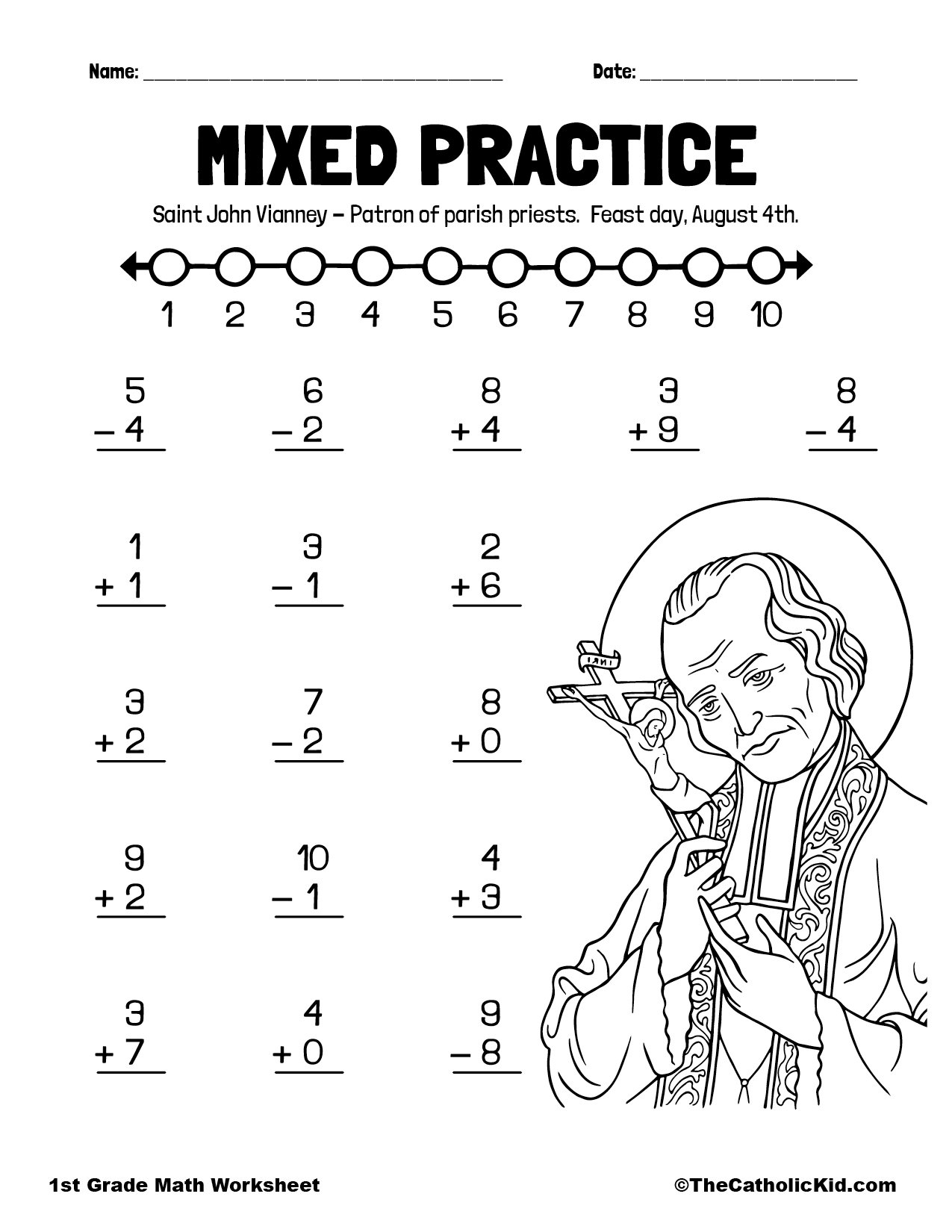 Name: ______________________ Date: ______________

MIXED PRACTICE

Saint John Vianney – Patron of parish priests. Feast day, August 4th.

1 2 3 4 5 6 7 8 9 10

$\begin{array}{r} 5 \\ -4 \\ \hline \end{array}$ $\begin{array}{r} 6 \\ -2 \\ \hline \end{array}$ $\begin{array}{r} 8 \\ +4 \\ \hline \end{array}$ $\begin{array}{r} 3 \\ +9 \\ \hline \end{array}$ $\begin{array}{r} 8 \\ -4 \\ \hline \end{array}$

$\begin{array}{r} 1 \\ +1 \\ \hline \end{array}$ $\begin{array}{r} 3 \\ -1 \\ \hline \end{array}$ $\begin{array}{r} 2 \\ +6 \\ \hline \end{array}$

$\begin{array}{r} 3 \\ +2 \\ \hline \end{array}$ $\begin{array}{r} 7 \\ -2 \\ \hline \end{array}$ $\begin{array}{r} 8 \\ +0 \\ \hline \end{array}$

$\begin{array}{r} 9 \\ +2 \\ \hline \end{array}$ $\begin{array}{r} 10 \\ -1 \\ \hline \end{array}$ $\begin{array}{r} 4 \\ +3 \\ \hline \end{array}$

$\begin{array}{r} 3 \\ +7 \\ \hline \end{array}$ $\begin{array}{r} 4 \\ +0 \\ \hline \end{array}$ $\begin{array}{r} 9 \\ -8 \\ \hline \end{array}$

INRI

1st Grade Math Worksheet ©TheCatholicKid.com